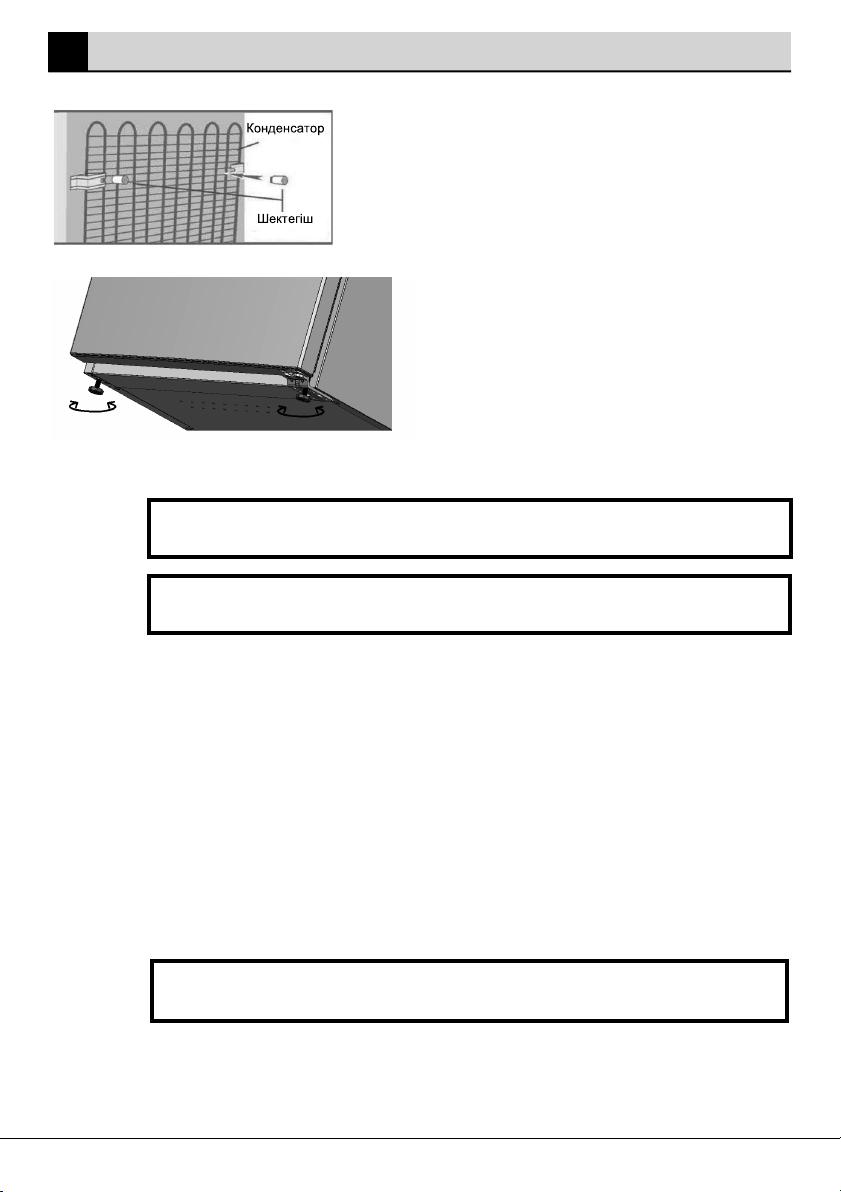 Конденсатор

Шектегіш